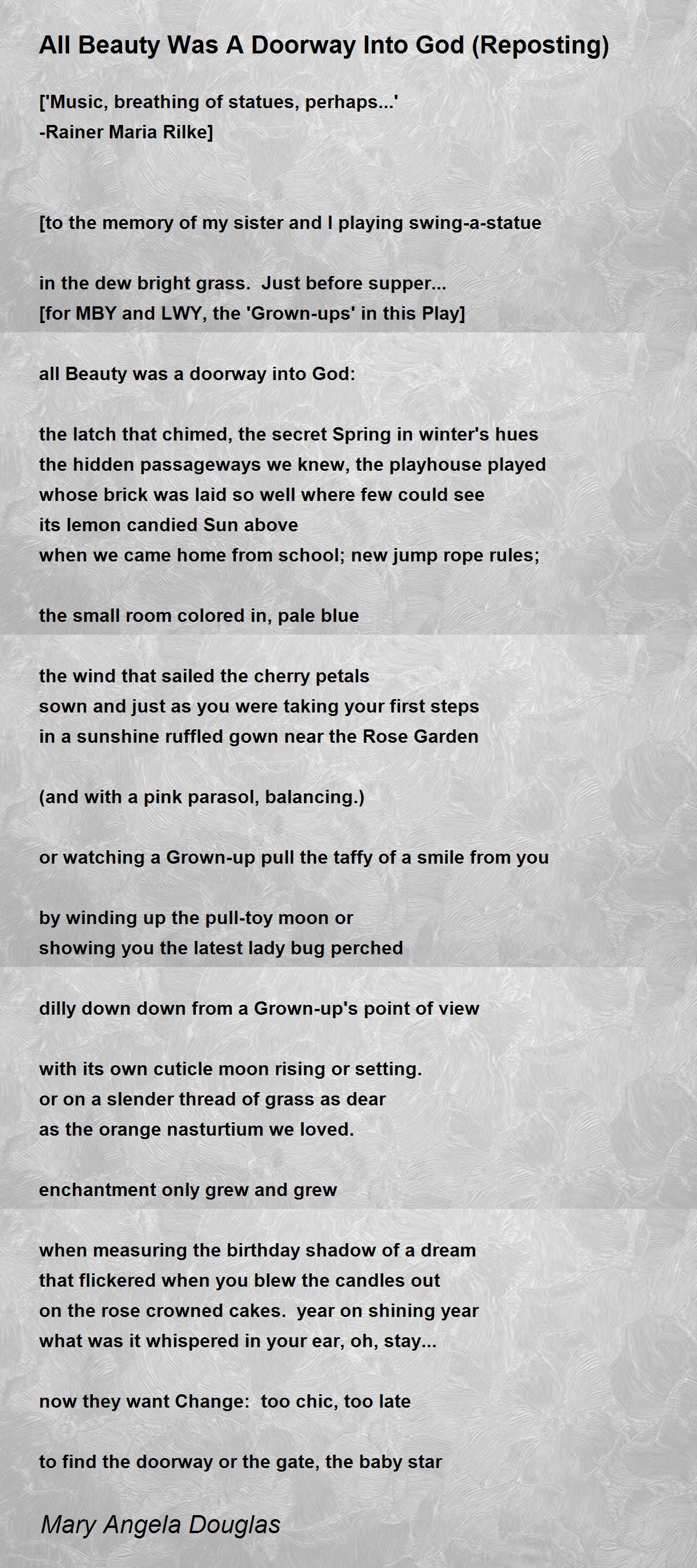 All Beauty Was A Doorway Into God (Reposting)

['Music, breathing of statues, perhaps...'
-Rainer Maria Rilke]

[to the memory of my sister and I playing swing-a-statue

in the dew bright grass. Just before supper...
[for MBY and LWY, the 'Grown-ups' in this Play]

all Beauty was a doorway into God:

the latch that chimed, the secret Spring in winter's hues
the hidden passageways we knew, the playhouse played
whose brick was laid so well where few could see
its lemon candied Sun above
when we came home from school; new jump rope rules;

the small room colored in, pale blue

the wind that sailed the cherry petals
sown and just as you were taking your first steps
in a sunshine ruffled gown near the Rose Garden

(and with a pink parasol, balancing.)

or watching a Grown-up pull the taffy of a smile from you

by winding up the pull-toy moon or
showing you the latest lady bug perched

dilly down down from a Grown-up's point of view

with its own cuticle moon rising or setting.
or on a slender thread of grass as dear
as the orange nasturtium we loved.

enchantment only grew and grew

when measuring the birthday shadow of a dream
that flickered when you blew the candles out
on the rose crowned cakes. year on shining year
what was it whispered in your ear, oh, stay...

now they want Change: too chic, too late

to find the doorway or the gate, the baby star

Mary Angela Douglas